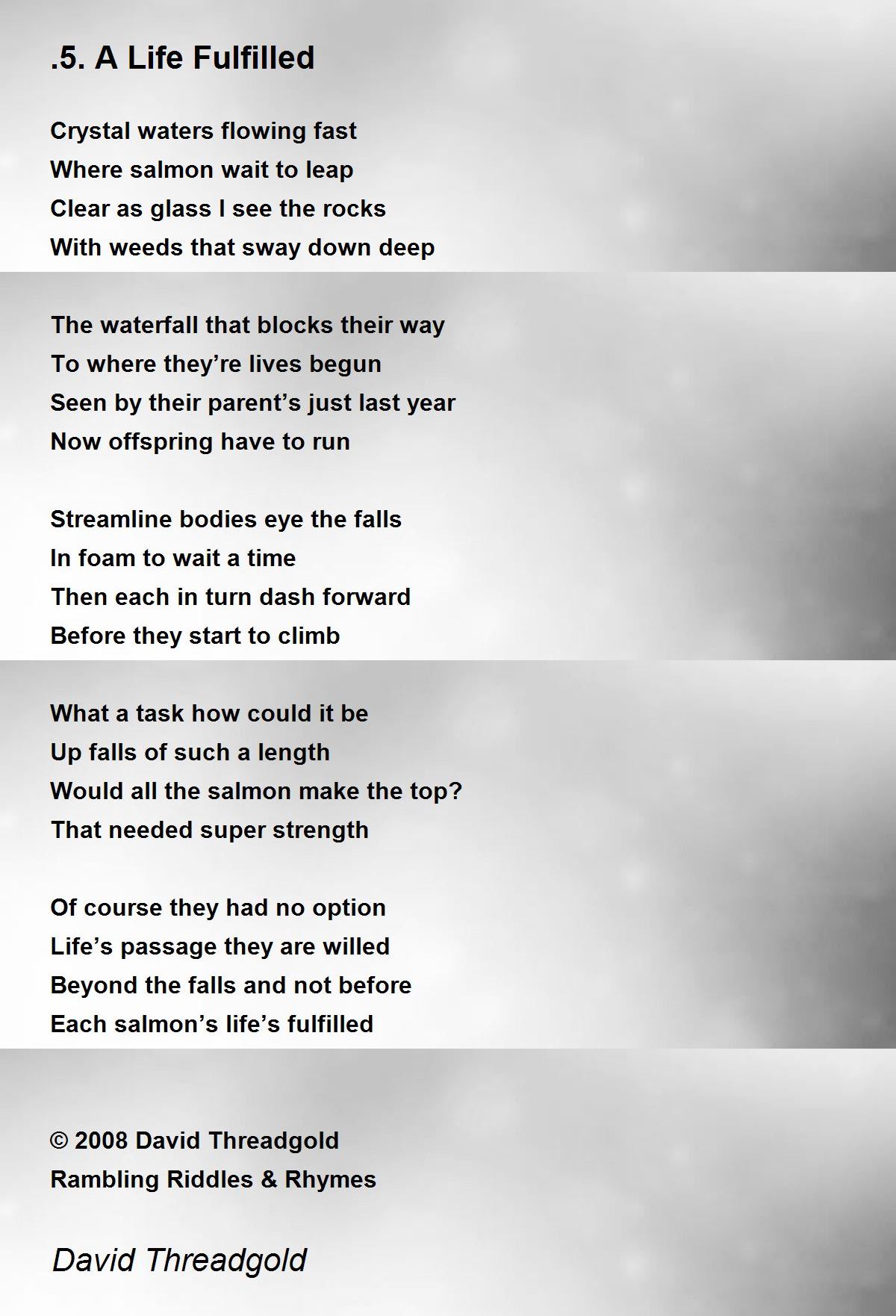 .5. A Life Fulfilled

Crystal waters flowing fast
Where salmon wait to leap
Clear as glass I see the rocks
With weeds that sway down deep

The waterfall that blocks their way
To where they’re lives begun
Seen by their parent’s just last year
Now offspring have to run

Streamline bodies eye the falls
In foam to wait a time
Then each in turn dash forward
Before they start to climb

What a task how could it be
Up falls of such a length
Would all the salmon make the top?
That needed super strength

Of course they had no option
Life’s passage they are willed
Beyond the falls and not before
Each salmon’s life’s fulfilled

© 2008 David Threadgold
Rambling Riddles & Rhymes

David Threadgold